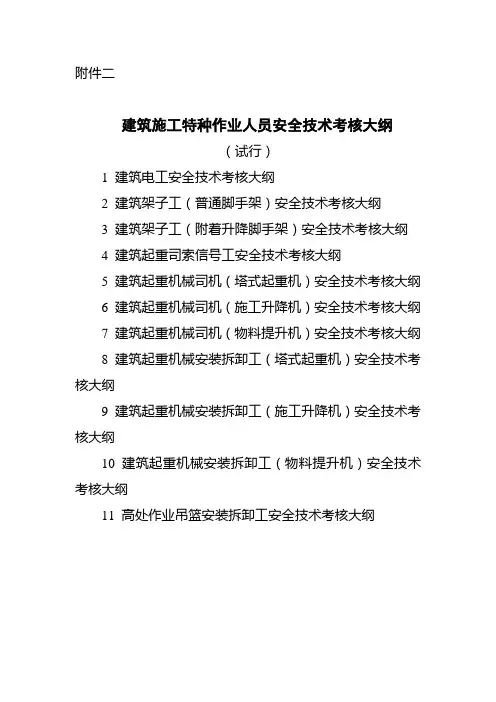 附件二

建筑施工特种作业人员安全技术考核大纲

（试行）

1 建筑电工安全技术考核大纲

2 建筑架子工（普通脚手架）安全技术考核大纲

3 建筑架子工（附着升降脚手架）安全技术考核大纲

4 建筑起重司索信号工安全技术考核大纲

5 建筑起重机械司机（塔式起重机）安全技术考核大纲

6 建筑起重机械司机（施工升降机）安全技术考核大纲

7 建筑起重机械司机（物料提升机）安全技术考核大纲

8 建筑起重机械安装拆卸工（塔式起重机）安全技术考核大纲

9 建筑起重机械安装拆卸工（施工升降机）安全技术考核大纲

10 建筑起重机械安装拆卸工（物料提升机）安全技术考核大纲

11 高处作业吊篮安装拆卸工安全技术考核大纲